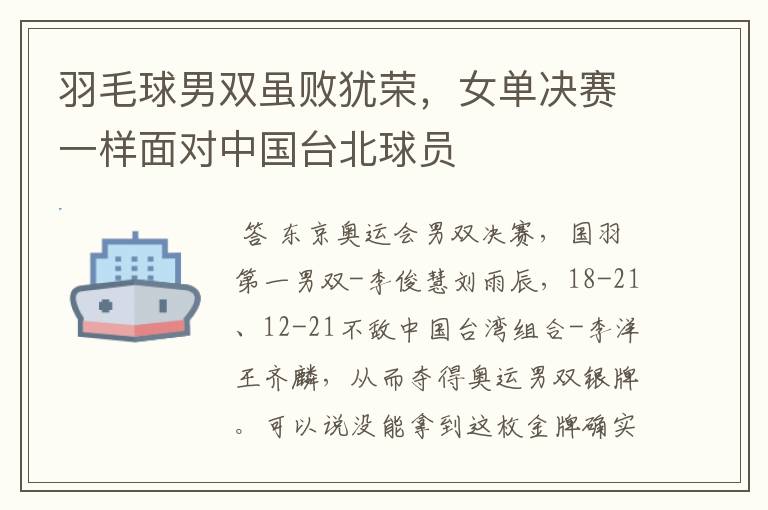 羽毛球男双虽败犹荣，女单决赛一样面对中国台北球员

答 东京奥运会男双决赛，国羽第一男双-李俊慧刘雨辰，18-21、12-21不敌中国台湾组合-李洋王齐麟，从而夺得奥运男双银牌。可以说没能拿到这枚金牌确实